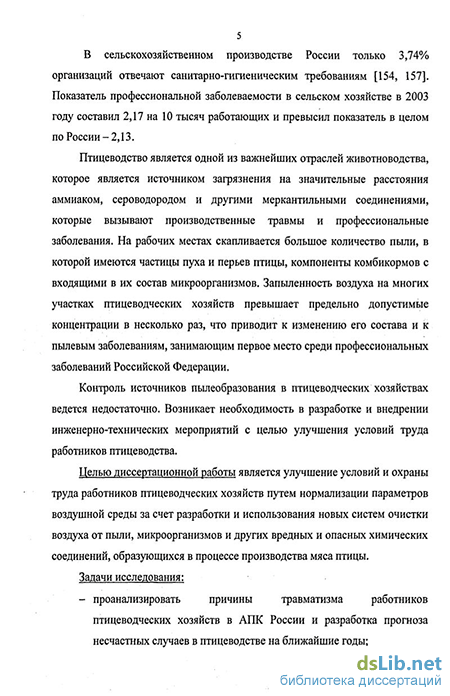 5

В сельскохозяйственном производстве России только 3,74% организаций отвечают санитарно-гигиеническим требованиям [154, 157]. Показатель профессиональной заболеваемости в сельском хозяйстве в 2003 году составил 2,17 на 10 тысяч работающих и превысил показатель в целом по России – 2,13.

Птицеводство является одной из важнейших отраслей животноводства, которое является источником загрязнения на значительные расстояния аммиаком, сероводородом и другими меркантильными соединениями, которые вызывают производственные травмы и профессиональные заболевания. На рабочих местах скапливается большое количество пыли, в которой имеются частицы пуха и перьев птицы, компоненты комбикормов с входящими в их состав микроорганизмов. Запыленность воздуха на многих участках птицеводческих хозяйств превышает предельно допустимые концентрации в несколько раз, что приводит к изменению его состава и к пылевым заболеваниям, занимающим первое место среди профессиональных заболеваний Российской Федерации.

Контроль источников пылеобразования в птицеводческих хозяйствах ведется недостаточно. Возникает необходимость в разработке и внедрении инженерно-технических мероприятий с целью улучшения условий труда работников птицеводства.

Целью диссертационной работы является улучшение условий и охраны труда работников птицеводческих хозяйств путем нормализации параметров воздушной среды за счет разработки и использования новых систем очистки воздуха от пыли, микроорганизмов и других вредных и опасных химических соединений, образующихся в процессе производства мяса птицы.

Задачи исследования:

– проанализировать причины травматизма работников птицеводческих хозяйств в АПК России и разработка прогноза несчастных случаев в птицеводстве на ближайшие годы;

dsLib.net
библиотека диссертаций